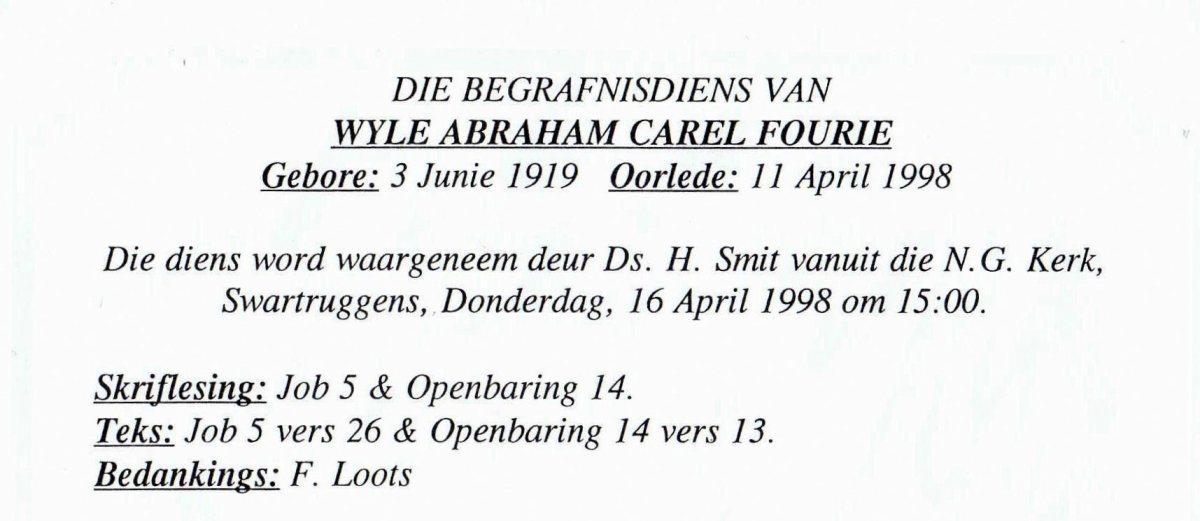 DIE BEGRAFNISDIENS VAN
WYLE ABRAHAM CAREL FOURIE
Gebore: 3 Junie 1919 Oorlede: 11 April 1998

Die diens word waargeneem deur Ds. H. Smit vanuit die N.G. Kerk, Swartruggens, Donderdag, 16 April 1998 om 15:00.

Skriflesing: Job 5 & Openbaring 14.
Teks: Job 5 vers 26 & Openbaring 14 vers 13.
Bedankings: F. Loots